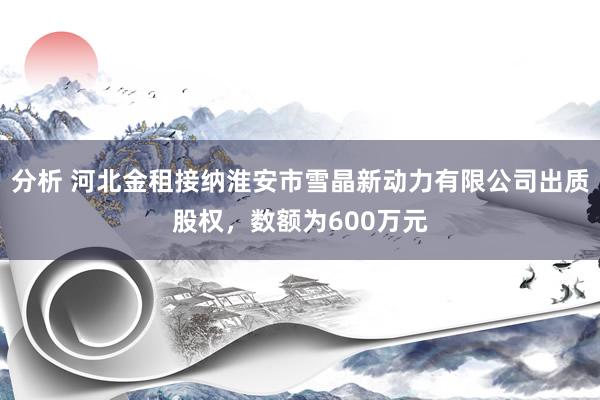 分析 河北金租接纳淮安市雪晶新动力有限公司出质股权，数额为600万元